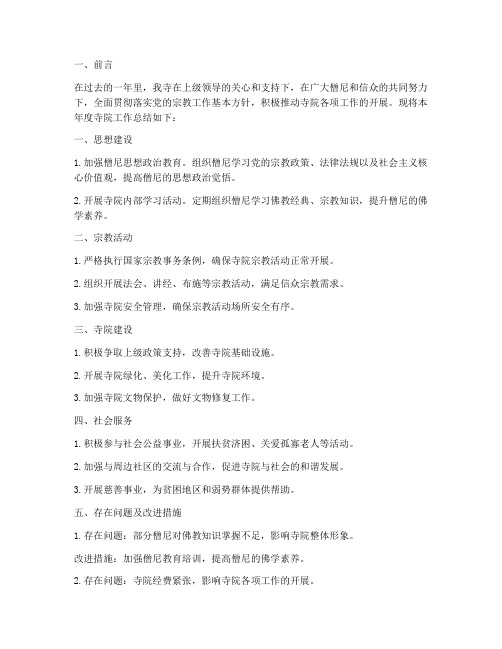 一、前言

在过去的一年里，我寺在上级领导的关心和支持下，在广大僧尼和信众的共同努力下，全面贯彻落实党的宗教工作基本方针，积极推动寺院各项工作的开展。现将本年度寺院工作总结如下：

一、思想建设

1. 加强僧尼思想政治教育。组织僧尼学习党的宗教政策、法律法规以及社会主义核心价值观，提高僧尼的思想政治觉悟。

2. 开展寺院内部学习活动。定期组织僧尼学习佛教经典、宗教知识，提升僧尼的佛学素养。

二、宗教活动

1. 严格执行国家宗教事务条例，确保寺院宗教活动正常开展。

2. 组织开展法会、讲经、布施等宗教活动，满足信众宗教需求。

3. 加强寺院安全管理，确保宗教活动场所安全有序。

三、寺院建设

1. 积极争取上级政策支持，改善寺院基础设施。

2. 开展寺院绿化、美化工作，提升寺院环境。

3. 加强寺院文物保护，做好文物修复工作。

四、社会服务

1. 积极参与社会公益事业，开展扶贫济困、关爱孤寡老人等活动。

2. 加强与周边社区的交流与合作，促进寺院与社会的和谐发展。

3. 开展慈善事业，为贫困地区和弱势群体提供帮助。

五、存在问题及改进措施

1. 存在问题：部分僧尼对佛教知识掌握不足，影响寺院整体形象。

改进措施：加强僧尼教育培训，提高僧尼的佛学素养。

2. 存在问题：寺院经费紧张，影响寺院各项工作的开展。